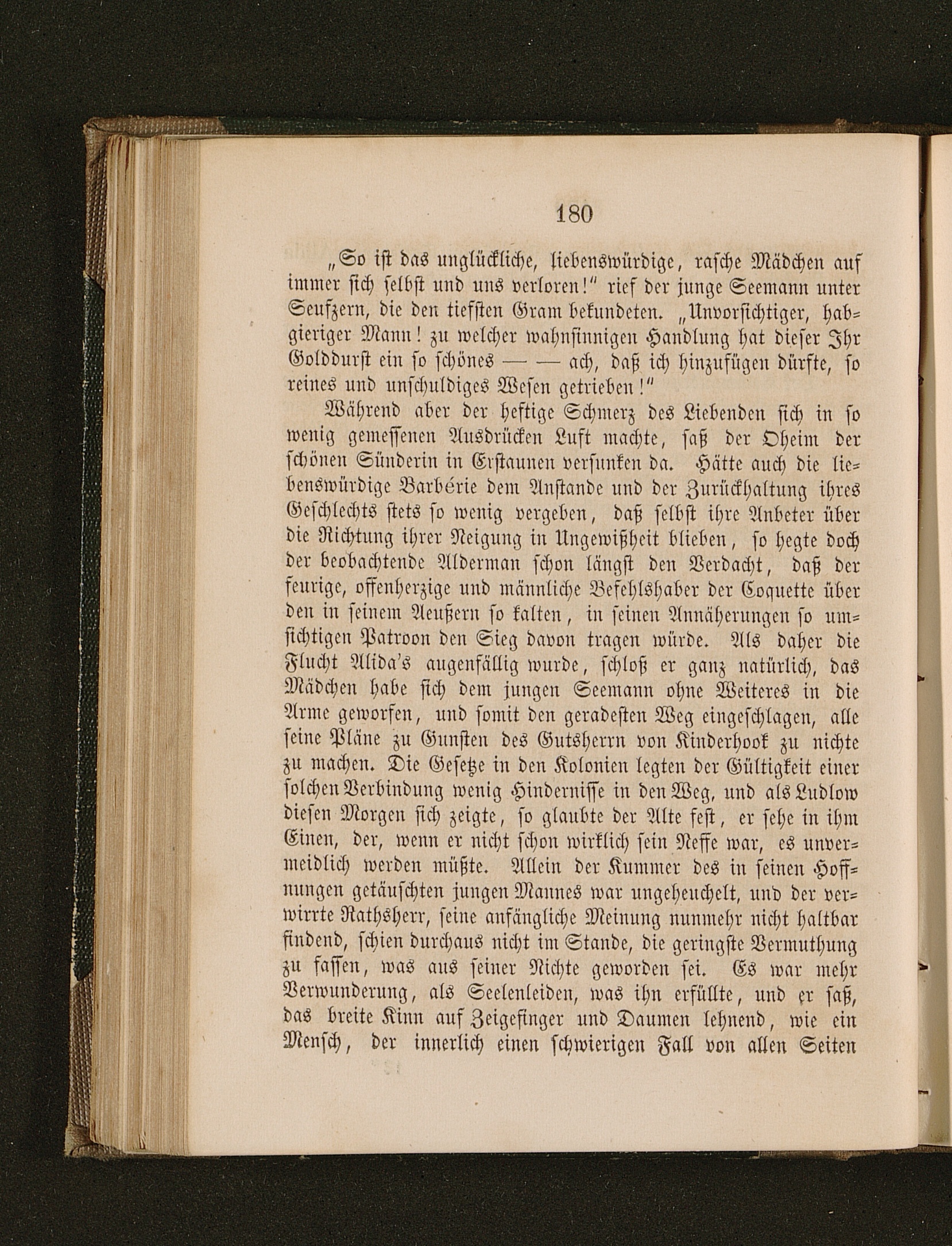 180

„So ist das unglückliche, liebenswürdige, rasche Mädchen auf immer sich selbst und uns verloren!" rief der junge Seemann unter Seufzern, die den tiefsten Gram bekundeten. „Unvorsichtiger, habgieriger Mann! zu welcher wahnsinnigen Handlung hat dieser Ihr Golddurst ein so schönes — — ach, daß ich hinzufügen dürfte, so reines und unschuldiges Wesen getrieben!"

Während aber der heftige Schmerz des Liebenden sich in so wenig gemessenen Ausdrücken Luft machte, saß der Oheim der schönen Sünderin in Erstaunen versunken da. Hätte auch die liebenswürdige Barbérie dem Anstande und der Zurückhaltung ihres Geschlechts stets so wenig vergeben, daß selbst ihre Anbeter über die Richtung ihrer Neigung in Ungewißheit blieben, so hegte doch der beobachtende Alderman schon längst den Verdacht, daß der feurige, offenherzige und männliche Befehlshaber der Coquette über den in seinem Aeußern so kalten, in seinen Annäherungen so umsichtigen Patroon den Sieg davon tragen würde. Als daher die Flucht Alida's augenfällig wurde, schloß er ganz natürlich, das Mädchen habe sich dem jungen Seemann ohne Weiteres in die Arme geworfen, und somit den geradesten Weg eingeschlagen, alle seine Pläne zu Gunsten des Gutsherrn von Kinderhook zu nichte zu machen. Die Gesetze in den Kolonien legten der Gültigkeit einer solchen Verbindung wenig Hindernisse in den Weg, und als Ludlow diesen Morgen sich zeigte, so glaubte der Alte fest, er sehe in ihm Einen, der, wenn er nicht schon wirklich sein Neffe war, es unvermeidlich werden müßte. Allein der Kummer des in seinen Hoffnungen getäuschten jungen Mannes war ungeheuchelt, und der verwirrte Rathsherr, seine anfängliche Meinung nunmehr nicht haltbar findend, schien durchaus nicht im Stande, die geringste Vermuthung zu fassen, was aus seiner Nichte geworden sei. Es war mehr Verwunderung, als Seelenleiden, was ihn erfüllte, und er saß, das breite Kinn auf Zeigefinger und Daumen lehnend, wie ein Mensch, der innerlich einen schwierigen Fall von allen Seiten